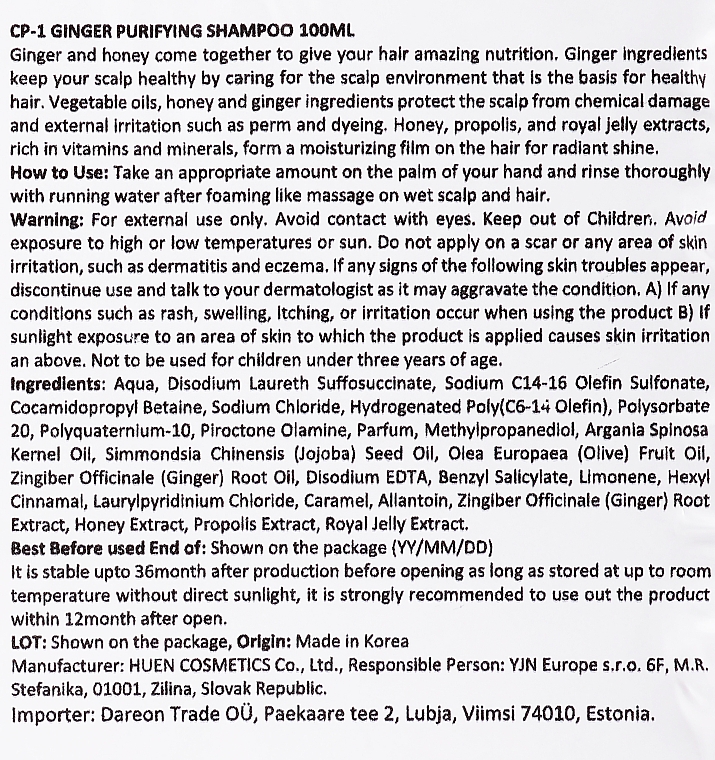 CP-1 GINGER PURIFYING SHAMPOO 100ML
Ginger and honey come together to give your hair amazing nutrition. Ginger ingredients keep your scalp healthy by caring for the scalp environment that is the basis for healthy hair. Vegetable oils, honey and ginger ingredients protect the scalp from chemical damage and external irritation such as perm and dyeing. Honey, propolis, and royal jelly extracts, rich in vitamins and minerals, form a moisturizing film on the hair for radiant shine.
How to Use: Take an appropriate amount on the palm of your hand and rinse thoroughly with running water after foaming like massage on wet scalp and hair.
Warning: For external use only. Avoid contact with eyes. Keep out of Children. Avoid exposure to high or low temperatures or sun. Do not apply on a scar or any area of skin irritation, such as dermatitis and eczema. If any signs of the following skin troubles appear, discontinue use and talk to your dermatologist as it may aggravate the condition. A) If any conditions such as rash, swelling, itching, or irritation occur when using the product B) If sunlight exposure to an area of skin to which the product is applied causes skin irritation an above. Not to be used for children under three years of age.
Ingredients: Aqua, Disodium Laureth Suffosuccinate, Sodium C14-16 Olefin Sulfonate, Cocamidopropyl Betaine, Sodium Chloride, Hydrogenated Poly(C6-14 Olefin), Polysorbate 20, Polyquaternium-10, Piroctone Olamine, Parfum, Methylpropanediol, Argania Spinosa Kernel Oil, Simmondsia Chinensis (Jojoba) Seed Oil, Olea Europaea (Olive) Fruit Oil, Zingiber Officinale (Ginger) Root Oil, Disodium EDTA, Benzyl Salicylate, Limonene, Hexyl Cinnamal, Laurylpyridinium Chloride, Caramel, Allantoin, Zingiber Officinale (Ginger) Root Extract, Honey Extract, Propolis Extract, Royal Jelly Extract.
Best Before used End of: Shown on the package (YY/MM/DD)
It is stable upto 36month after production before opening as long as stored at up to room temperature without direct sunlight, it is strongly recommended to use out the product within 12month after open.
LOT: Shown on the package, Origin: Made in Korea
Manufacturer: HUEN COSMETICS Co., Ltd., Responsible Person: YJN Europe s.r.o. 6F, M.R. Stefanika, 01001, Zilina, Slovak Republic.
Importer: Dareon Trade OÜ, Paekaare tee 2, Lubja, Viimsi 74010, Estonia.